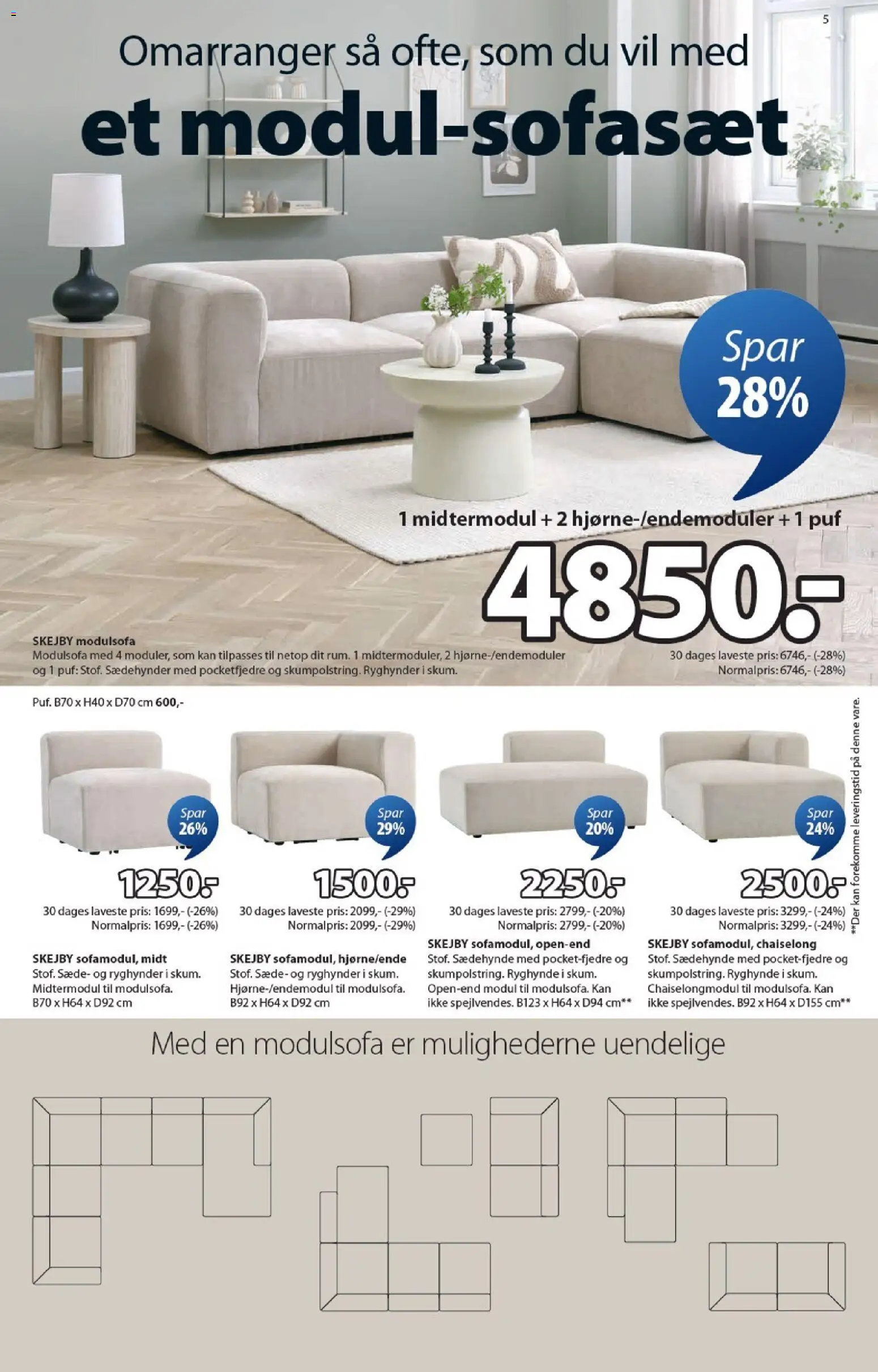 5

Omarranger så ofte, som du vil med

et modul-sofasæt

Spar 28%

1 midtermodul + 2 hjørne-/endemoduler + 1 puf

4850.-

SKEJBY modulsofa
Modulsofa med 4 moduler, som kan tilpasses til netop dit rum. 1 midtermoduler, 2 hjørne-/endemoduler og 1 puf: Stof. Sædehynder med pocketfjedre og skumpolstring. Ryghynder i skum.

30 dages laveste pris: 6746,- (-28%)
Normalpris: 6746,- (-28%)

Puf. B70 x H40 x D70 cm 600,-

Spar 26%

1250.-

30 dages laveste pris: 1699,- (-26%)
Normalpris: 1699,- (-26%)

SKEJBY sofamodul, midt
Stof. Sæde- og ryghynder i skum. Midtermodul til modulsofa. B70 x H64 x D92 cm

Spar 29%

1500.-

30 dages laveste pris: 2099,- (-29%)
Normalpris: 2099,- (-29%)

SKEJBY sofamodul, hjørne/ende
Stof. Sæde- og ryghynder i skum. Hjørne-/endemodul til modulsofa. B92 x H64 x D92 cm

Spar 20%

2250.-

30 dages laveste pris: 2799,- (-20%)
Normalpris: 2799,- (-20%)

SKEJBY sofamodul, open-end
Stof. Sædehynde med pocket-fjedre og skumpolstring. Ryghynde i skum. Open-end modul til modulsofa. Kan ikke spejlvendes. B123 x H64 x D94 cm**

Spar 24%

2500.-

30 dages laveste pris: 3299,- (-24%)
Normalpris: 3299,- (-24%)

SKEJBY sofamodul, chaiselong
Stof. Sædehynde med pocket-fjedre og skumpolstring. Ryghynde i skum. Chaiselongmodul til modulsofa. Kan ikke spejlvendes. B92 x H64 x D155 cm**

**Der kan forekomme leveringstid på denne vare.

Med en modulsofa er mulighederne uendelige